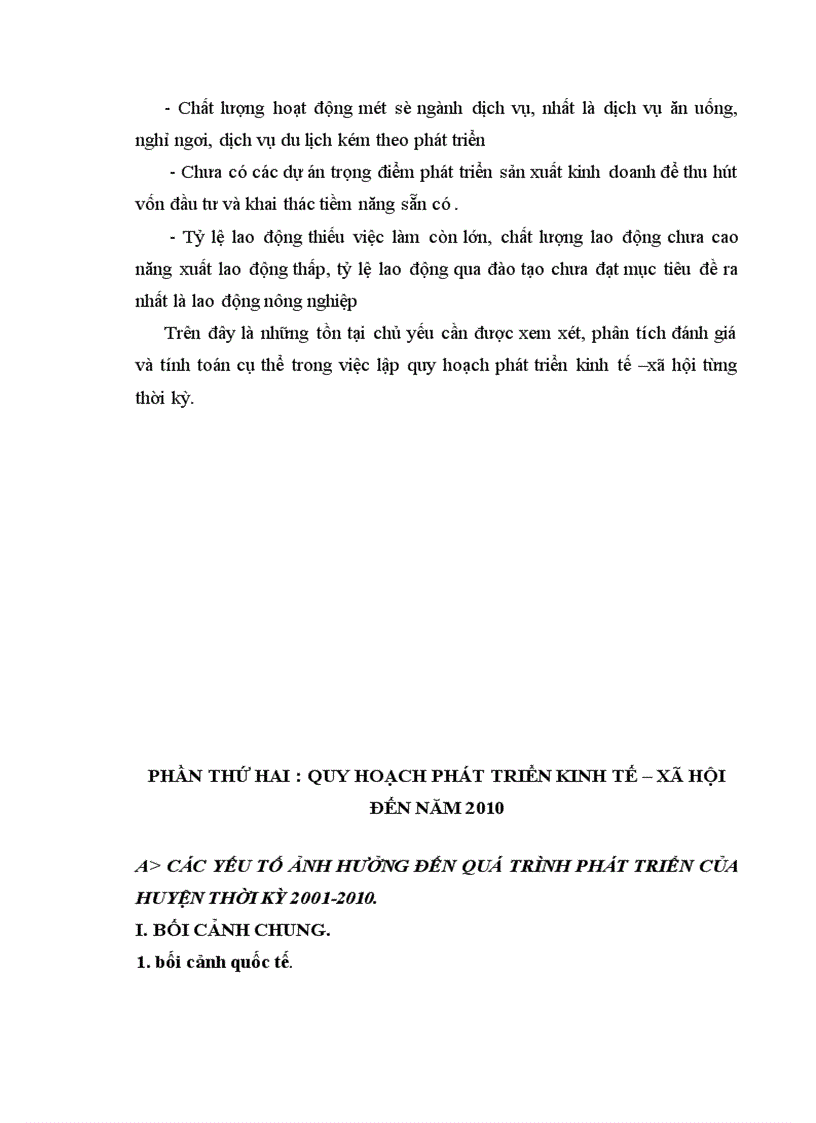 - Chất lượng hoạt động mét sè ngành dịch vụ, nhất là dịch vụ ăn uống, nghỉ ngơi, dịch vụ du lịch kém theo phát triển

- Chưa có các dự án trọng điểm phát triển sản xuất kinh doanh để thu hút vốn đầu tư và khai thác tiềm năng sẵn có .

- Tỷ lệ lao động thiếu việc làm còn lớn, chất lượng lao động chưa cao năng xuất lao động thấp, tỷ lệ lao động qua đào tạo chưa đạt mục tiêu đề ra nhất là lao động nông nghiệp

Trên đây là những tồn tại chủ yếu cần được xem xét, phân tích đánh giá và tính toán cụ thể trong việc lập quy hoạch phát triển kinh tế –xã hội từng thời kỳ.

PHẦN THỨ HAI : QUY HOẠCH PHÁT TRIỂN KINH TẾ – XÃ HỘI ĐẾN NĂM 2010

A> CÁC YẾU TỐ ẢNH HƯỞNG ĐẾN QUÁ TRÌNH PHÁT TRIỂN CỦA HUYỆN THỜI KỲ 2001-2010.

I. BỐI CẢNH CHUNG.

1. bối cảnh quốc tế.